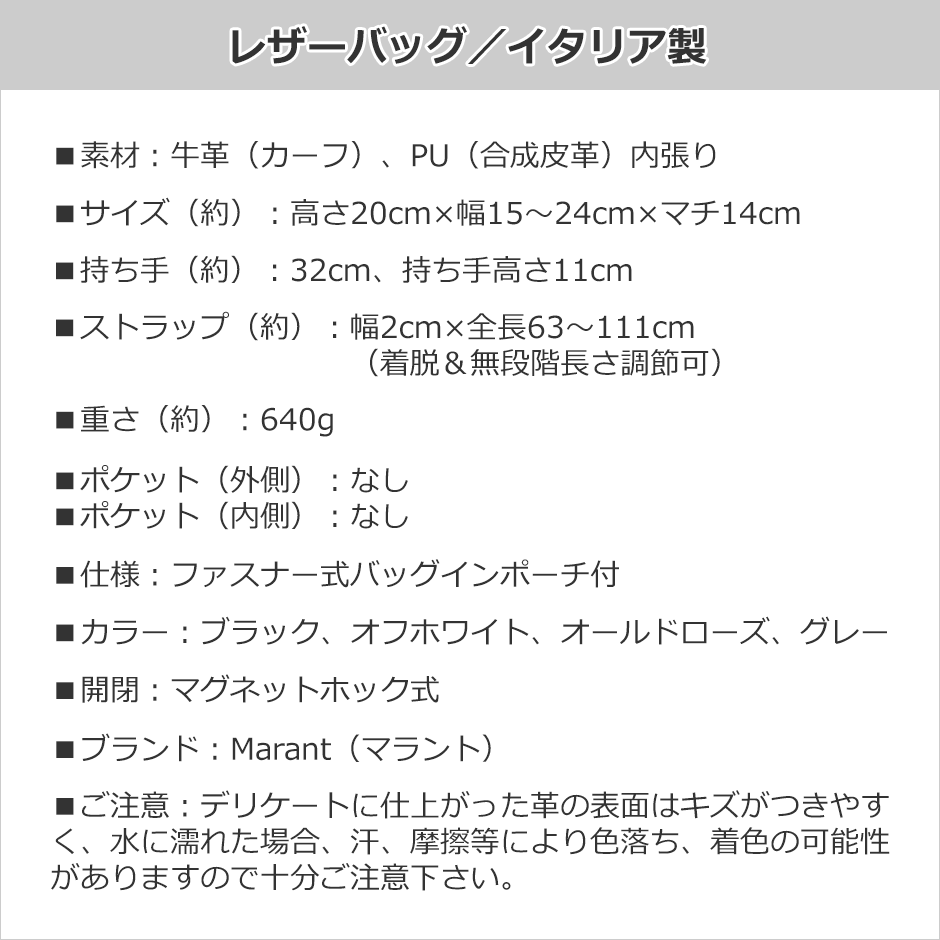 レザーバッグ／イタリア製

■素材：牛革（カーフ）、PU（合成皮革）内張り

■サイズ（約）：高さ20cm×幅15～24cm×マチ14cm

■持ち手（約）：32cm、持ち手高さ11cm

■ストラップ（約）：幅2cm×全長63～111cm
（着脱＆無段階長さ調節可）

■重さ（約）：640g

■ポケット（外側）：なし
■ポケット（内側）：なし

■仕様：ファスナー式バッグインポーチ付

■カラー：ブラック、オフホワイト、オールドローズ、グレー

■開閉：マグネットホック式

■ブランド：Marant（マラント）

■ご注意：デリケートに仕上がった革の表面はキズがつきやすく、水に濡れた場合、汗、摩擦等により色落ち、着色の可能性がありますので十分ご注意下さい。